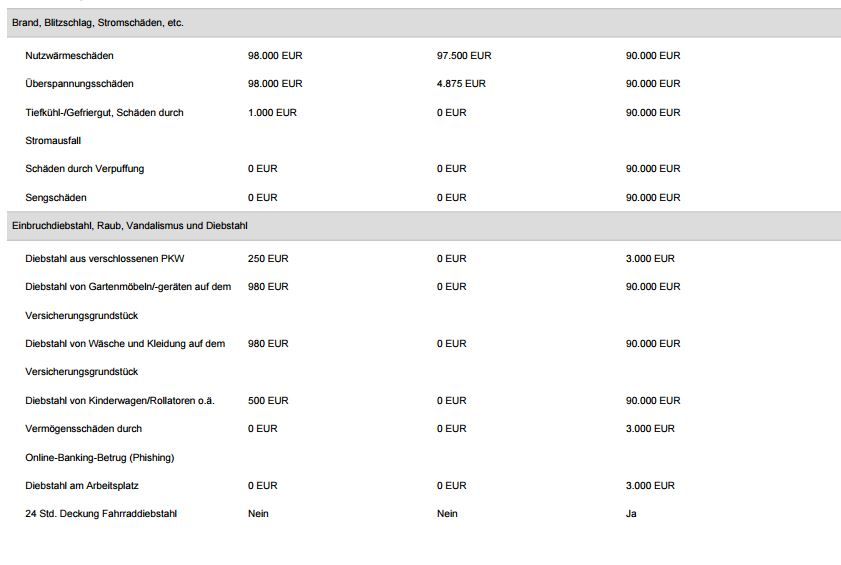 | Brand, Blitzschlag, Stromschäden, etc. | | | |
|---|---|---|---|
| Nutzwärmeschäden | 98.000 EUR | 97.500 EUR | 90.000 EUR |
| Überspannungsschäden | 98.000 EUR | 4.875 EUR | 90.000 EUR |
| Tiefkühl-/Gefriergut, Schäden durch Stromausfall | 1.000 EUR | 0 EUR | 90.000 EUR |
| Schäden durch Verpuffung | 0 EUR | 0 EUR | 90.000 EUR |
| Sengschäden | 0 EUR | 0 EUR | 90.000 EUR |
| Einbruchdiebstahl, Raub, Vandalismus und Diebstahl | | | |
| Diebstahl aus verschlossenen PKW | 250 EUR | 0 EUR | 3.000 EUR |
| Diebstahl von Gartenmöbeln/-geräten auf dem Versicherungsgrundstück | 980 EUR | 0 EUR | 90.000 EUR |
| Diebstahl von Wäsche und Kleidung auf dem Versicherungsgrundstück | 980 EUR | 0 EUR | 90.000 EUR |
| Diebstahl von Kinderwagen/Rollatoren o.ä. | 500 EUR | 0 EUR | 90.000 EUR |
| Vermögensschäden durch Online-Banking-Betrug (Phishing) | 0 EUR | 0 EUR | 3.000 EUR |
| Diebstahl am Arbeitsplatz | 0 EUR | 0 EUR | 3.000 EUR |
| 24 Std. Deckung Fahrraddiebstahl | Nein | Nein | Ja |